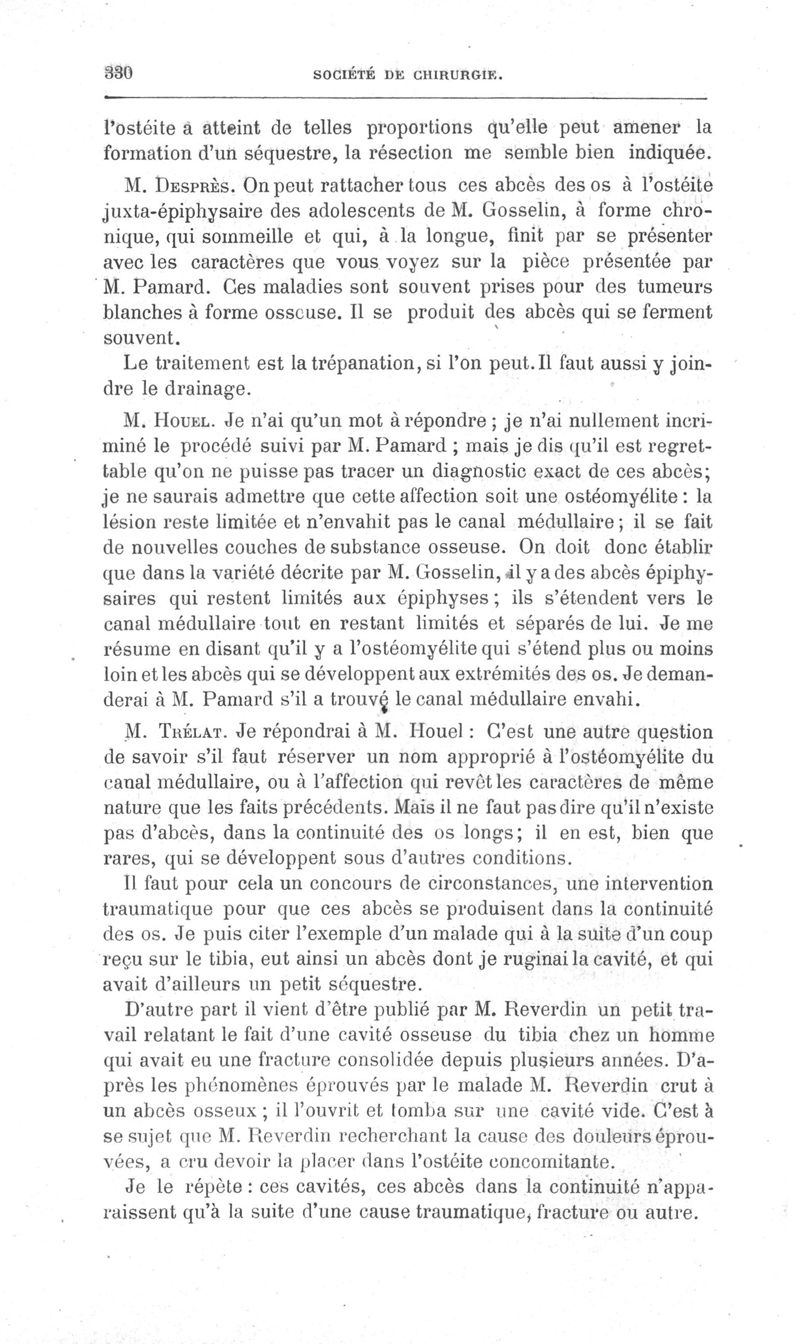 330 SOCIÉTÉ DE CHIRURGIE.

l'ostéite a atteint de telles proportions qu'elle peut amener la formation d'un séquestre, la résection me semble bien indiquée.

M. Desprès. On peut rattacher tous ces abcès des os à l'ostéite juxta-épiphysaire des adolescents de M. Gosselin, à forme chronique, qui sommeille et qui, à la longue, finit par se présenter avec les caractères que vous voyez sur la pièce présentée par M. Pamard. Ces maladies sont souvent prises pour des tumeurs blanches à forme osseuse. Il se produit des abcès qui se ferment souvent.

Le traitement est la trépanation, si l'on peut. Il faut aussi y joindre le drainage.

M. Houel. Je n'ai qu'un mot à répondre ; je n'ai nullement incriminé le procédé suivi par M. Pamard ; mais je dis qu'il est regrettable qu'on ne puisse pas tracer un diagnostic exact de ces abcès; je ne saurais admettre que cette affection soit une ostéomyélite : la lésion reste limitée et n'envahit pas le canal médullaire ; il se fait de nouvelles couches de substance osseuse. On doit donc établir que dans la variété décrite par M. Gosselin, il y a des abcès épiphysaires qui restent limités aux épiphyses ; ils s'étendent vers le canal médullaire tout en restant limités et séparés de lui. Je me résume en disant qu'il y a l'ostéomyélite qui s'étend plus ou moins loin et les abcès qui se développent aux extrémités des os. Je demanderai à M. Pamard s'il a trouvé le canal médullaire envahi.

M. Trélat. Je répondrai à M. Houel : C'est une autre question de savoir s'il faut réserver un nom approprié à l'ostéomyélite du canal médullaire, ou à l'affection qui revêt les caractères de même nature que les faits précédents. Mais il ne faut pas dire qu'il n'existe pas d'abcès, dans la continuité des os longs; il en est, bien que rares, qui se développent sous d'autres conditions.

Il faut pour cela un concours de circonstances, une intervention traumatique pour que ces abcès se produisent dans la continuité des os. Je puis citer l'exemple d'un malade qui à la suite d'un coup reçu sur le tibia, eut ainsi un abcès dont je ruginai la cavité, et qui avait d'ailleurs un petit séquestre.

D'autre part il vient d'être publié par M. Reverdin un petit travail relatant le fait d'une cavité osseuse du tibia chez un homme qui avait eu une fracture consolidée depuis plusieurs années. D'après les phénomènes éprouvés par le malade M. Reverdin crut à un abcès osseux ; il l'ouvrit et tomba sur une cavité vide. C'est à se sujet que M. Reverdin recherchant la cause des douleurs éprouvées, a cru devoir la placer dans l'ostéite concomitante.

Je le répète : ces cavités, ces abcès dans la continuité n'apparaissent qu'à la suite d'une cause traumatique, fracture ou autre.